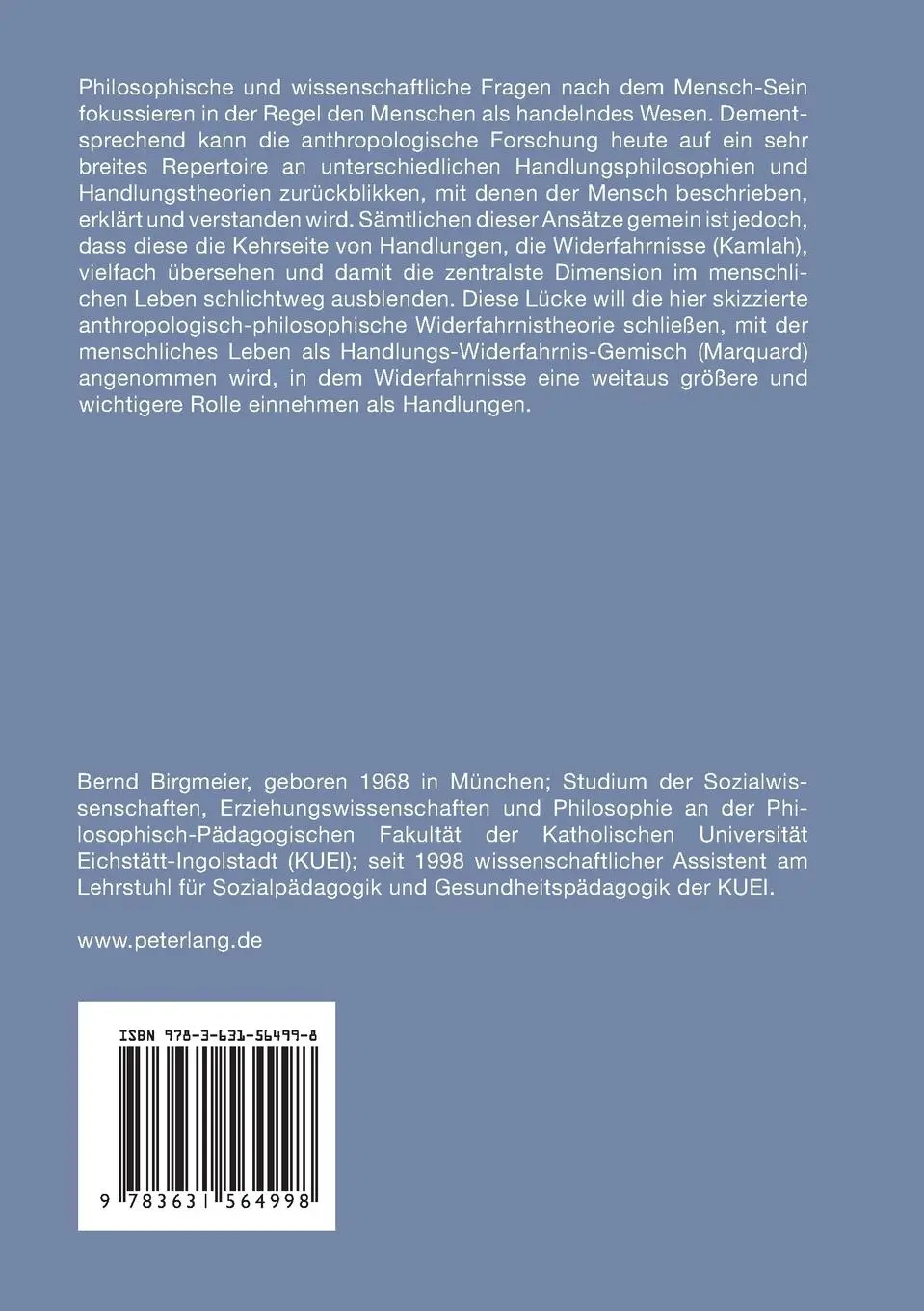 Philosophische und wissenschaftliche Fragen nach dem Mensch-Sein fokussieren in der Regel den Menschen als handelndes Wesen. Dementsprechend kann die anthropologische Forschung heute auf ein sehr breites Repertoire an unterschiedlichen Handlungsphilosophien und Handlungstheorien zurückblikken, mit denen der Mensch beschrieben, erklärt und verstanden wird. Sämtlichen dieser Ansätze gemein ist jedoch, dass diese die Kehrseite von Handlungen, die Widerfahrnisse (Kamlah), vielfach übersehen und damit die zentralste Dimension im menschlichen Leben schlichtweg ausblenden. Diese Lücke will die hier skizzierte anthropologisch-philosophische Widerfahrnistheorie schließen, mit der menschliches Leben als Handlungs-Widerfahrnis-Gemisch (Marquard) angenommen wird, in dem Widerfahrnisse eine weitaus größere und wichtigere Rolle einnehmen als Handlungen.

Bernd Birgmeier, geboren 1968 in München; Studium der Sozialwissenschaften, Erziehungswissenschaften und Philosophie an der Philosophisch-Pädagogischen Fakultät der Katholischen Universität Eichstätt-Ingolstadt (KUEI); seit 1998 wissenschaftlicher Assistent am Lehrstuhl für Sozialpädagogik und Gesundheitspädagogik der KUEI.

www.peterlang.de

ISBN 978-3-631-56499-8

9 783631 564998